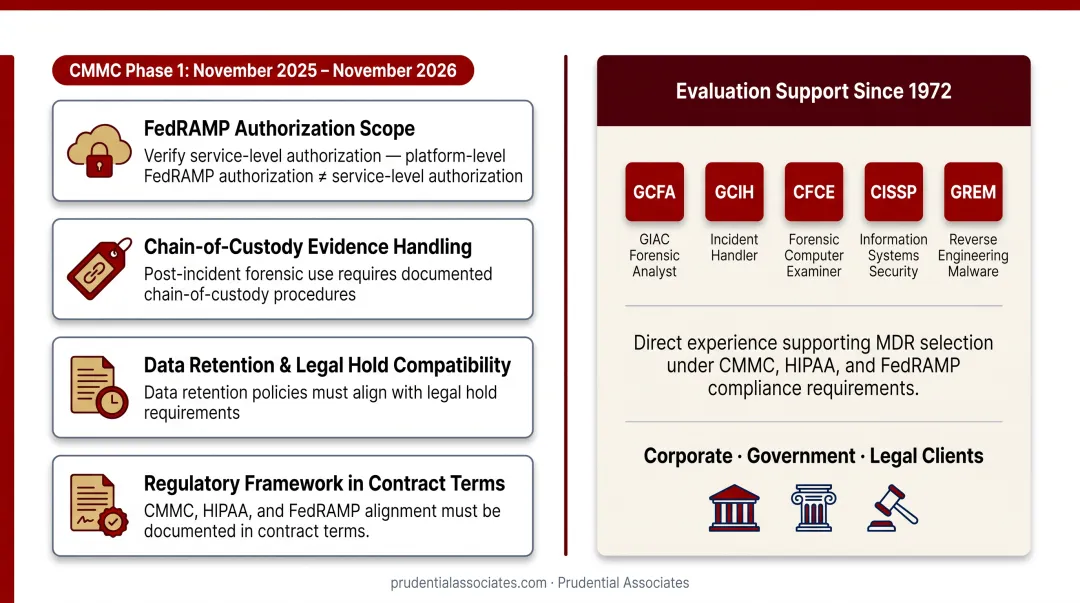 CMMC Phase 1: November 2025 – November 2026

FedRAMP Authorization Scope
Verify service-level authorization — platform-level FedRAMP authorization ≠ service-level authorization

Chain-of-Custody Evidence Handling
Post-incident forensic use requires documented chain-of-custody procedures

Data Retention & Legal Hold Compatibility
Data retention policies must align with legal hold requirements

Regulatory Framework in Contract Terms
CMMC, HIPAA, and FedRAMP alignment must be documented in contract terms.

Evaluation Support Since 1972

GCFA
GIAC Forensic Analyst

GCIH
Incident Handler

CFCE
Forensic Computer Examiner

CISSP
Information Systems Security

GREM
Reverse Engineering Malware

Direct experience supporting MDR selection under CMMC, HIPAA, and FedRAMP compliance requirements.

Corporate · Government · Legal Clients

prudentialassociates.com · Prudential Associates